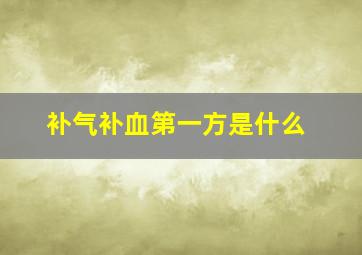 补气补血第一方是什么